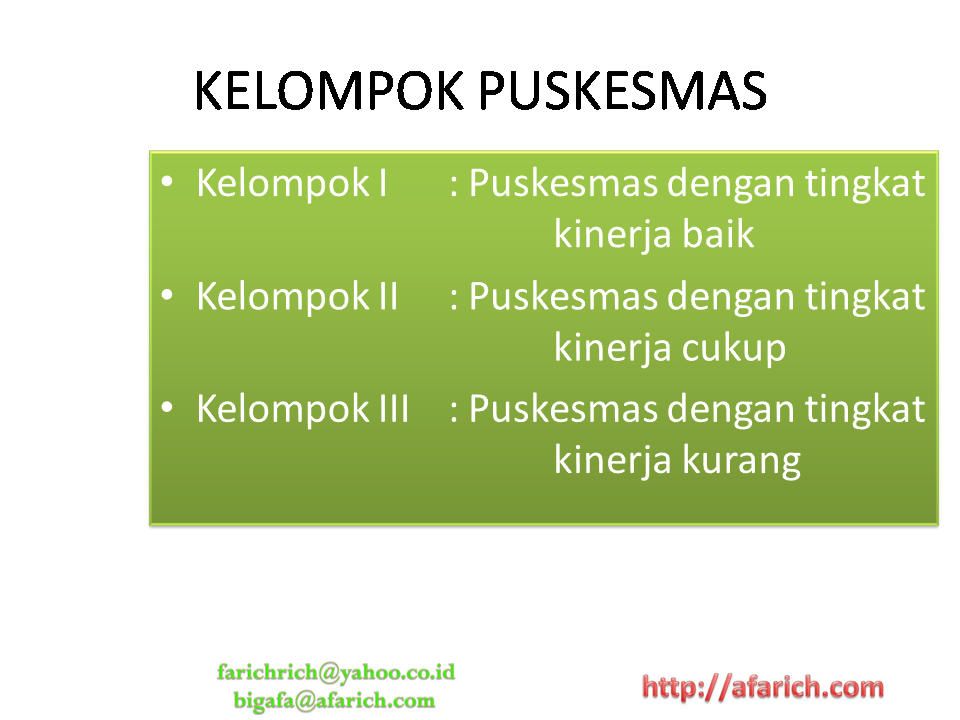 KELOMPOK PUSKESMAS

• Kelompok I : Puskesmas dengan tingkat kinerja baik
• Kelompok II : Puskesmas dengan tingkat kinerja cukup
• Kelompok III : Puskesmas dengan tingkat kinerja kurang

farichrich@yahoo.co.id
bigafa@afarich.com

http://afarich.com